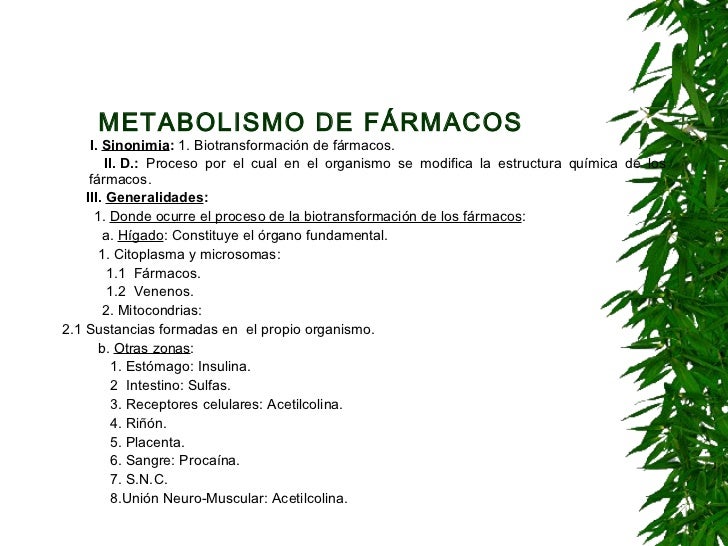 METABOLISMO DE FÁRMACOS

I. Sinonimia: 1. Biotransformación de fármacos.

II. D.: Proceso por el cual en el organismo se modifica la estructura química de los fármacos.

III. Generalidades:

1. Donde ocurre el proceso de la biotransformación de los fármacos:

a. Hígado: Constituye el órgano fundamental.

1. Citoplasma y microsomas:

1.1 Fármacos.

1.2 Venenos.

2. Mitocondrias:

2.1 Sustancias formadas en el propio organismo.

b. Otras zonas:

1. Estómago: Insulina.

2 Intestino: Sulfas.

3. Receptores celulares: Acetilcolina.

4. Riñón.

5. Placenta.

6. Sangre: Procaína.

7. S.N.C.

8.Unión Neuro-Muscular: Acetilcolina.